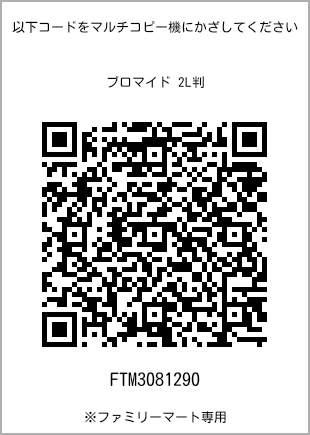 以下コードをマルチコピー機にかざしてください

ブロマイド 2L判

FTM3081290

※ファミリーマート専用